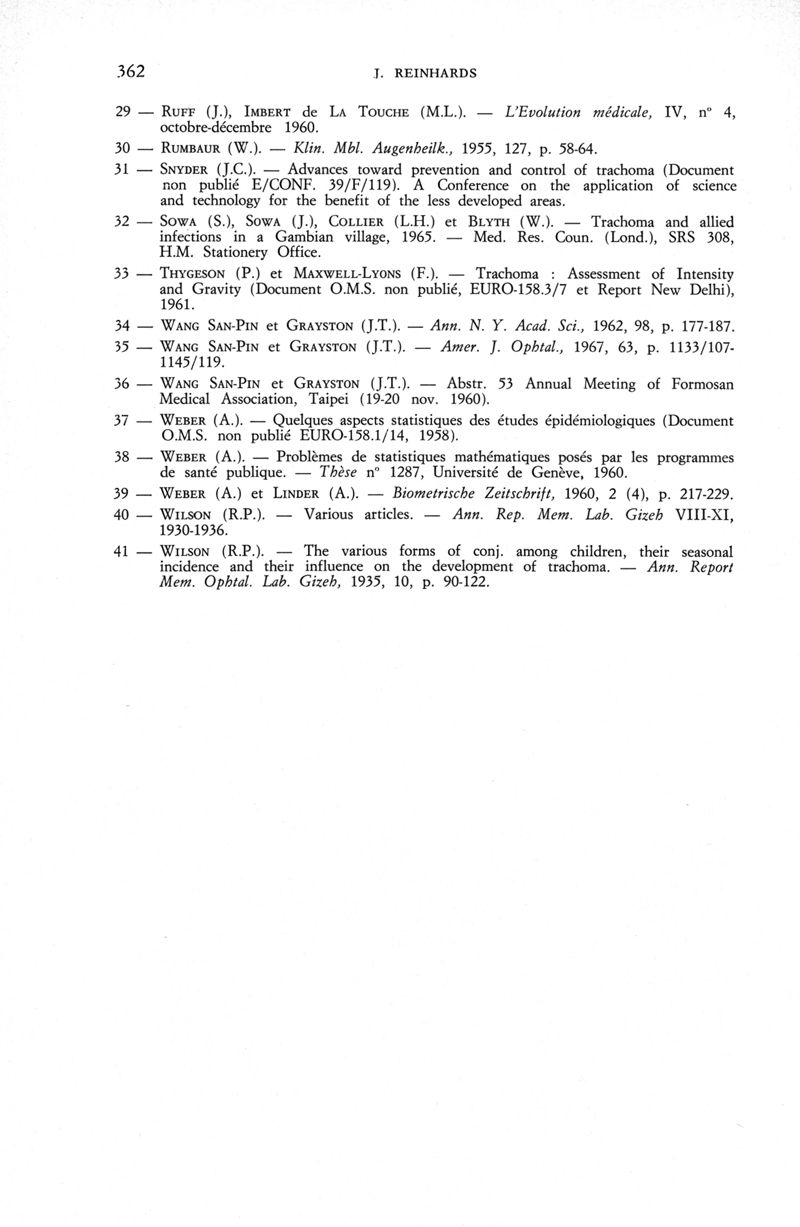 362 J. REINHARDS

29 — Ruff (J.), Imbert de La Touche (M.L.). — L'Evolution médicale, IV, n° 4, octobre-décembre 1960.

30 — Rumbaur (W.). — Klin. Mbl. Augenheilk., 1955, 127, p. 58-64.

31 — Snyder (J.C.). — Advances toward prevention and control of trachoma (Document non publié E/CONF. 39/F/119). A Conference on the application of science and technology for the benefit of the less developed areas.

32 — Sowa (S.), Sowa (J.), Collier (L.H.) et Blyth (W.). — Trachoma and allied infections in a Gambian village, 1965. — Med. Res. Coun. (Lond.), SRS 308, H.M. Stationery Office.

33 — Thygeson (P.) et Maxwell-Lyons (F.). — Trachoma : Assessment of Intensity and Gravity (Document O.M.S. non publié, EURO-158.3/7 et Report New Delhi), 1961.

34 — Wang San-Pin et Grayston (J.T.). — Ann. N. Y. Acad. Sci., 1962, 98, p. 177-187.

35 — Wang San-Pin et Grayston (J.T.). — Amer. J. Ophtal., 1967, 63, p. 1133/107-1145/119.

36 — Wang San-Pin et Grayston (J.T.). — Abstr. 53 Annual Meeting of Formosan Medical Association, Taipei (19-20 nov. 1960).

37 — Weber (A.). — Quelques aspects statistiques des études épidémiologiques (Document O.M.S. non publié EURO-158.1/14, 1958).

38 — Weber (A.). — Problèmes de statistiques mathématiques posés par les programmes de santé publique. — Thèse n° 1287, Université de Genève, 1960.

39 — Weber (A.) et Linder (A.). — Biometrische Zeitschrift, 1960, 2 (4), p. 217-229.

40 — Wilson (R.P.). — Various articles. — Ann. Rep. Mem. Lab. Gizeh VIII-XI, 1930-1936.

41 — Wilson (R.P.). — The various forms of conj. among children, their seasonal incidence and their influence on the development of trachoma. — Ann. Report Mem. Ophtal. Lab. Gizeh, 1935, 10, p. 90-122.